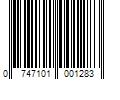 0 747101 001283